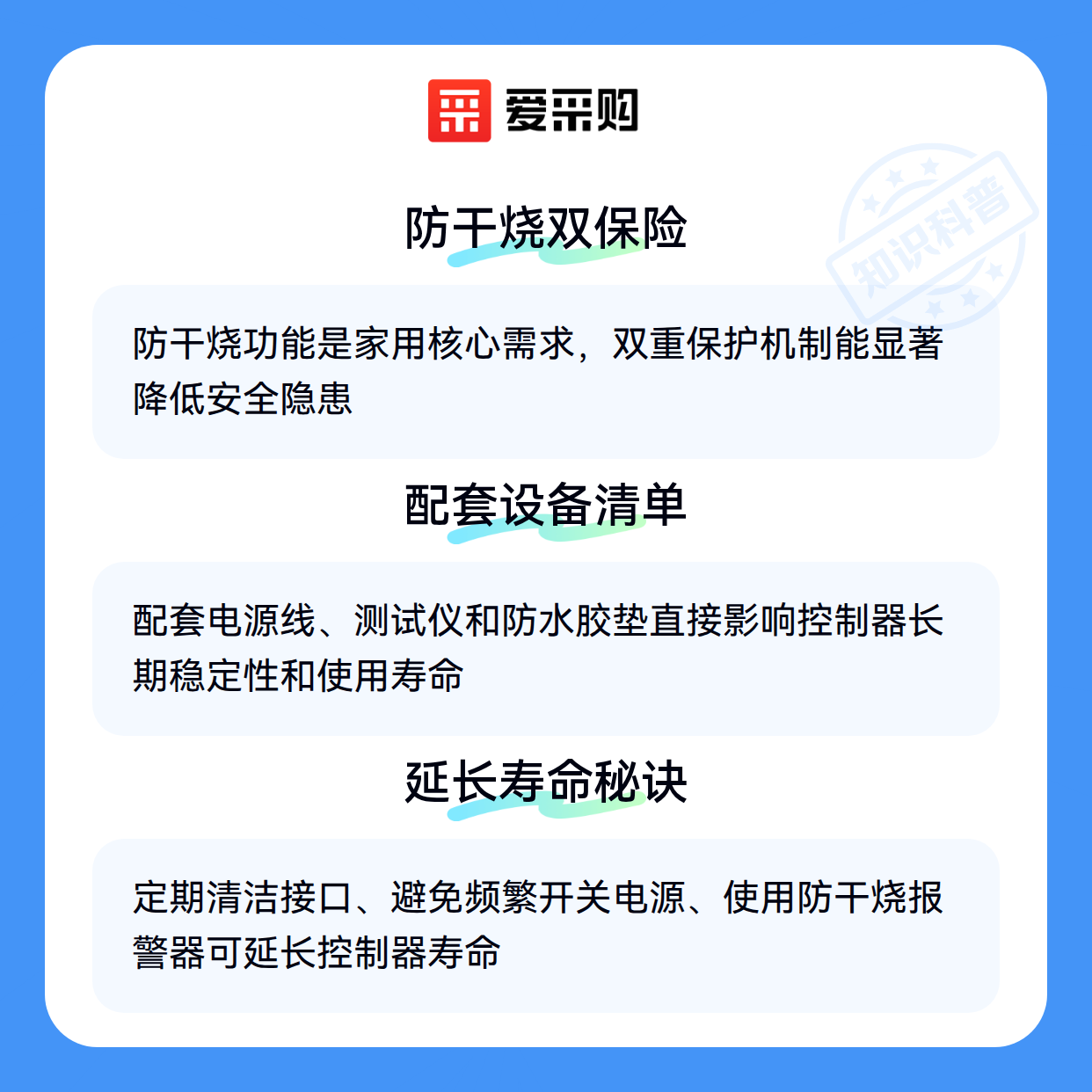 爱采购

防干烧双保险

防干烧功能是家用核心需求，双重保护机制能显著降低安全隐患

配套设备清单

配套电源线、测试仪和防水胶垫直接影响控制器长期稳定性和使用寿命

延长寿命秘诀

定期清洁接口、避免频繁开关电源、使用防干烧报警器可延长控制器寿命

知识科普